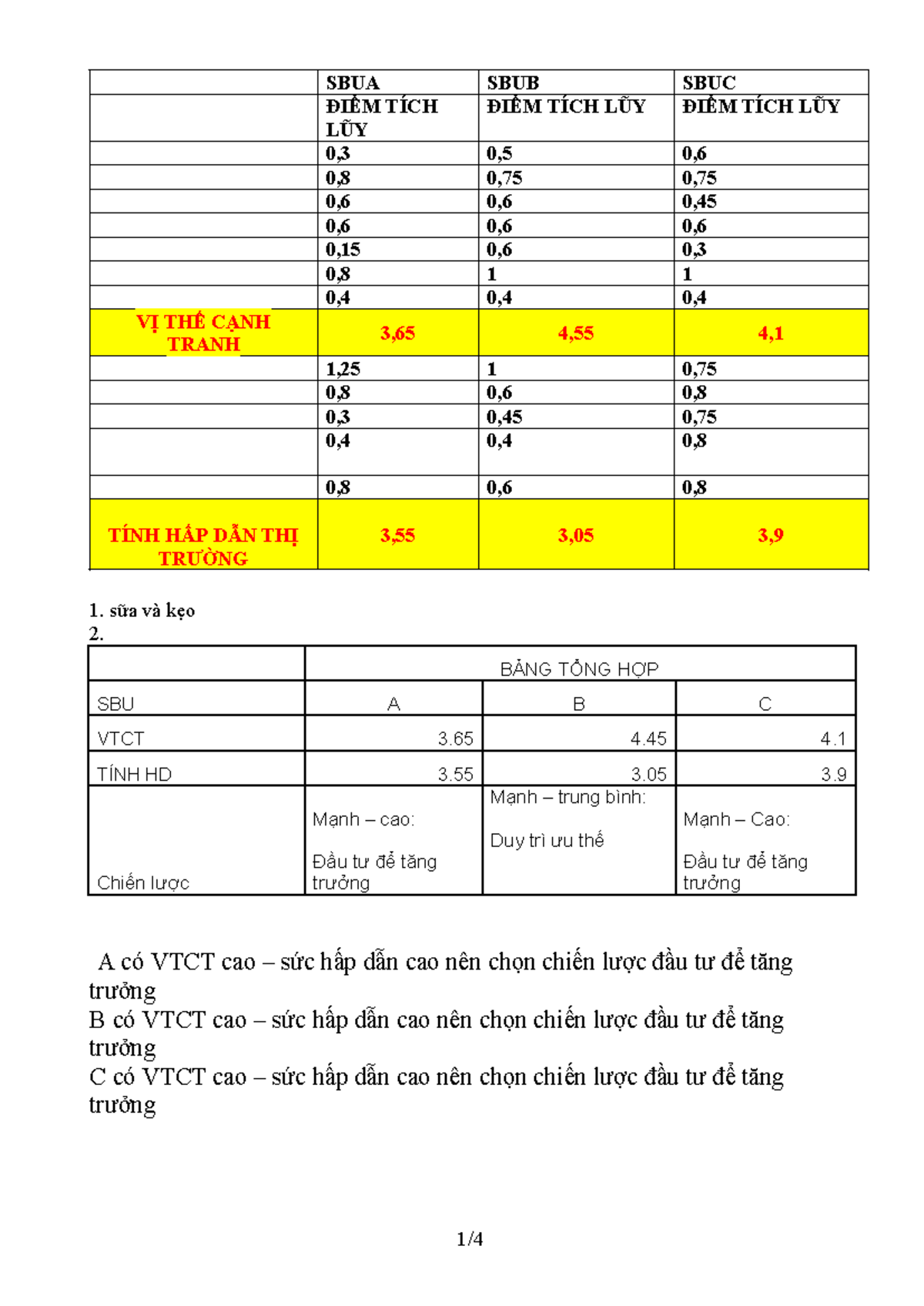 |  | SBUA | SBUB | SBUC |
|---|---|---|---|
|  | ĐIỂM TÍCH LŨY | ĐIỂM TÍCH LŨY | ĐIỂM TÍCH LŨY |
|  | 0,3 | 0,5 | 0,6 |
|  | 0,8 | 0,75 | 0,75 |
|  | 0,6 | 0,6 | 0,45 |
|  | 0,6 | 0,6 | 0,6 |
|  | 0,15 | 0,6 | 0,3 |
|  | 0,8 | 1 | 1 |
|  | 0,4 | 0,4 | 0,4 |
| VỊ THẾ CẠNH TRANH | 3,65 | 4,55 | 4,1 |
|  | 1,25 | 1 | 0,75 |
|  | 0,8 | 0,6 | 0,8 |
|  | 0,3 | 0,45 | 0,75 |
|  | 0,4 | 0,4 | 0,8 |
|  | 0,8 | 0,6 | 0,8 |
| TÍNH HẤP DẪN THỊ TRƯỜNG | 3,55 | 3,05 | 3,9 |

1. sữa và kẹo
2.

|  | BẢNG TỔNG HỢP |  |  |
|---|---|---|---|
| SBU | A | B | C |
| VTCT | 3.65 | 4.45 | 4.1 |
| TÍNH HD | 3.55 | 3.05 | 3.9 |
| Chiến lược | Mạnh – cao: Đầu tư để tăng trưởng | Mạnh – trung bình: Duy trì ưu thế | Mạnh – Cao: Đầu tư để tăng trưởng |

A có VTCT cao – sức hấp dẫn cao nên chọn chiến lược đầu tư để tăng trưởng
B có VTCT cao – sức hấp dẫn cao nên chọn chiến lược đầu tư để tăng trưởng
C có VTCT cao – sức hấp dẫn cao nên chọn chiến lược đầu tư để tăng trưởng

1/4